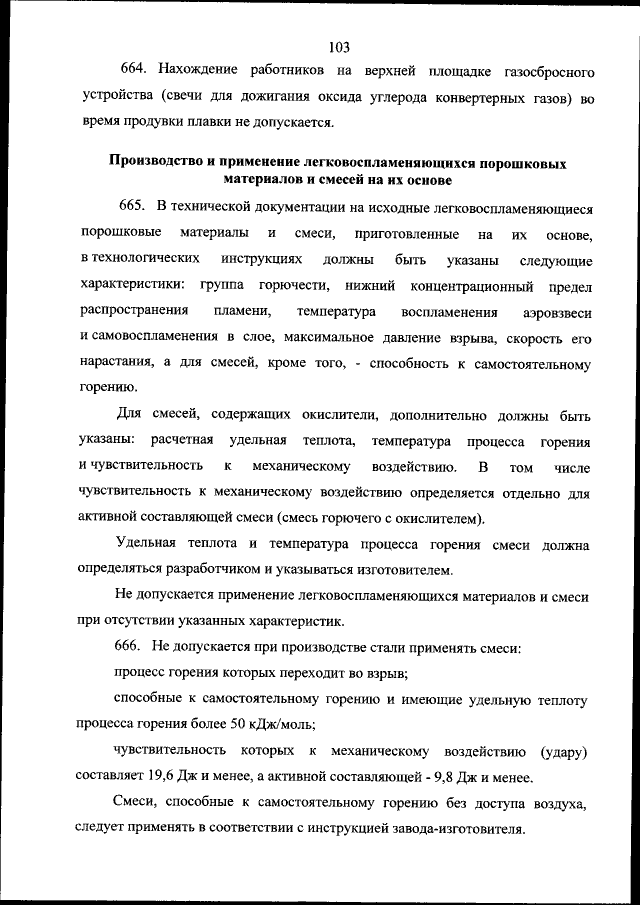 103

664. Нахождение работников на верхней площадке газосбросного устройства (свечи для дожигания оксида углерода конвертерных газов) во время продувки плавки не допускается.

Производство и применение легковоспламеняющихся порошковых материалов и смесей на их основе

665. В технической документации на исходные легковоспламеняющиеся порошковые материалы и смеси, приготовленные на их основе, в технологических инструкциях должны быть указаны следующие характеристики: группа горючести, нижний концентрационный предел распространения пламени, температура воспламенения аэровзвеси и самовоспламенения в слое, максимальное давление взрыва, скорость его нарастания, а для смесей, кроме того, - способность к самостоятельному горению.

Для смесей, содержащих окислители, дополнительно должны быть указаны: расчетная удельная теплота, температура процесса горения и чувствительность к механическому воздействию. В том числе чувствительность к механическому воздействию определяется отдельно для активной составляющей смеси (смесь горючего с окислителем).

Удельная теплота и температура процесса горения смеси должна определяться разработчиком и указываться изготовителем.

Не допускается применение легковоспламеняющихся материалов и смеси при отсутствии указанных характеристик.

666. Не допускается при производстве стали применять смеси:

процесс горения которых переходит во взрыв;

способные к самостоятельному горению и имеющие удельную теплоту процесса горения более 50 кДж/моль;

чувствительность которых к механическому воздействию (удару) составляет 19,6 Дж и менее, а активной составляющей - 9,8 Дж и менее.

Смеси, способные к самостоятельному горению без доступа воздуха, следует применять в соответствии с инструкцией завода-изготовителя.